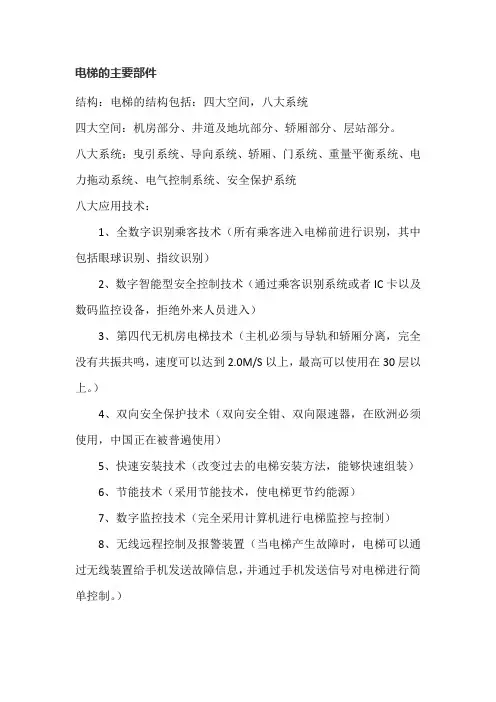 电梯的主要部件

结构：电梯的结构包括：四大空间，八大系统

四大空间：机房部分、井道及地坑部分、轿厢部分、层站部分。

八大系统：曳引系统、导向系统、轿厢、门系统、重量平衡系统、电力拖动系统、电气控制系统、安全保护系统

八大应用技术：

1、全数字识别乘客技术（所有乘客进入电梯前进行识别，其中包括眼球识别、指纹识别）

2、数字智能型安全控制技术（通过乘客识别系统或者 IC 卡以及数码监控设备，拒绝外来人员进入）

3、第四代无机房电梯技术（主机必须与导轨和轿厢分离，完全没有共振共鸣，速度可以达到 2.0M/S 以上，最高可以使用在 30 层以上。）

4、双向安全保护技术（双向安全钳、双向限速器，在欧洲必须使用，中国正在被普遍使用）

5、快速安装技术（改变过去的电梯安装方法，能够快速组装）

6、节能技术（采用节能技术，使电梯更节约能源）

7、数字监控技术（完全采用计算机进行电梯监控与控制）

8、无线远程控制及报警装置（当电梯产生故障时，电梯可以通过无线装置给手机发送故障信息，并通过手机发送信号对电梯进行简单控制。）